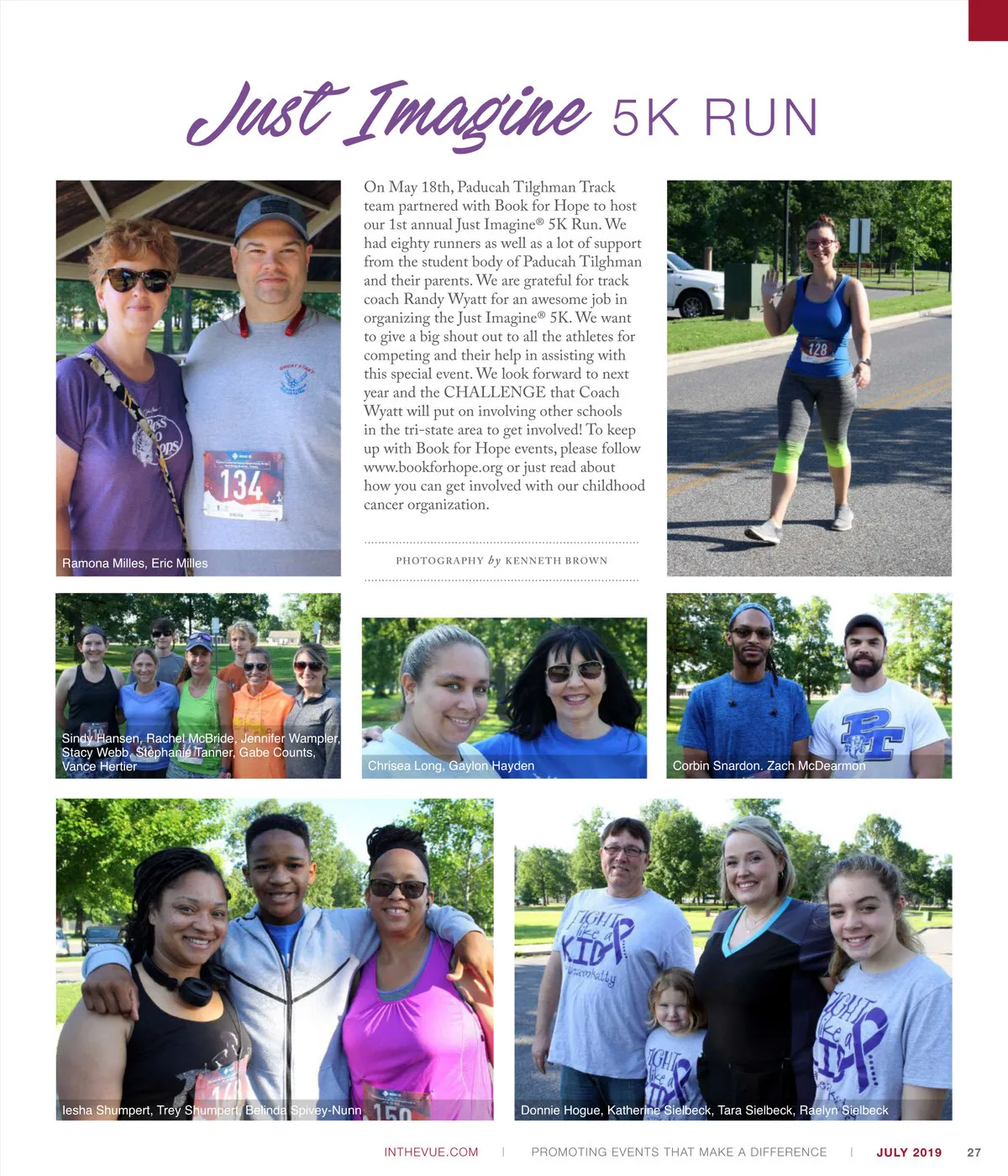 Just Imagine 5K RUN

Ramona Milles, Eric Milles

On May 18th, Paducah Tilghman Track team partnered with Book for Hope to host our 1st annual Just Imagine® 5K Run. We had eighty runners as well as a lot of support from the student body of Paducah Tilghman and their parents. We are grateful for track coach Randy Wyatt for an awesome job in organizing the Just Imagine® 5K. We want to give a big shout out to all the athletes for competing and their help in assisting with this special event. We look forward to next year and the CHALLENGE that Coach Wyatt will put on involving other schools in the tri-state area to get involved! To keep up with Book for Hope events, please follow www.bookforhope.org or just read about how you can get involved with our childhood cancer organization.

PHOTOGRAPHY by KENNETH BROWN

Sindy Hansen, Rachel McBride, Jennifer Wampler, Stacy Webb, Stephanie Tanner, Gabe Counts, Vance Hertier

Chrisea Long, Gaylon Hayden

Corbin Snardon. Zach McDearmon

Iesha Shumpert, Trey Shumpert, Belinda Spivey-Nunn

Donnie Hogue, Katherine Sielbeck, Tara Sielbeck, Raelyn Sielbeck

INTHEVUE.COM | PROMOTING EVENTS THAT MAKE A DIFFERENCE | JULY 2019 27